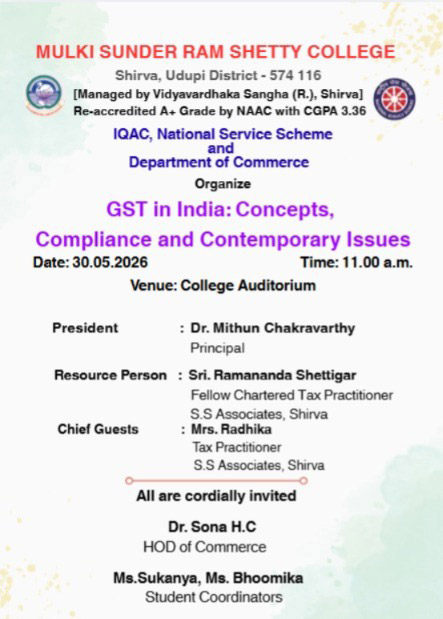 MULKI SUNDER RAM SHETTY COLLEGE
Shirva, Udupi District - 574 116
[Managed by Vidyavardhaka Sangha (R.), Shirva]
Re-accredited A+ Grade by NAAC with CGPA 3.36

IQAC, National Service Scheme
and
Department of Commerce

Organize

GST in India: Concepts, Compliance and Contemporary Issues

Date: 30.05.2026 Time: 11.00 a.m.

Venue: College Auditorium

President : Dr. Mithun Chakravarthy
Principal

Resource Person : Sri. Ramananda Shettigar
Fellow Chartered Tax Practitioner
S.S Associates, Shirva

Chief Guests : Mrs. Radhika
Tax Practitioner
S.S Associates, Shirva

All are cordially invited

Dr. Sona H.C
HOD of Commerce

Ms.Sukanya, Ms. Bhoomika
Student Coordinators